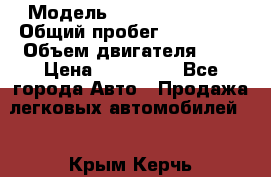 Модель
Общий пробег
Объем двигателя
Цена Все города Авто Продажа легковых автомобилей

Крым Керчь